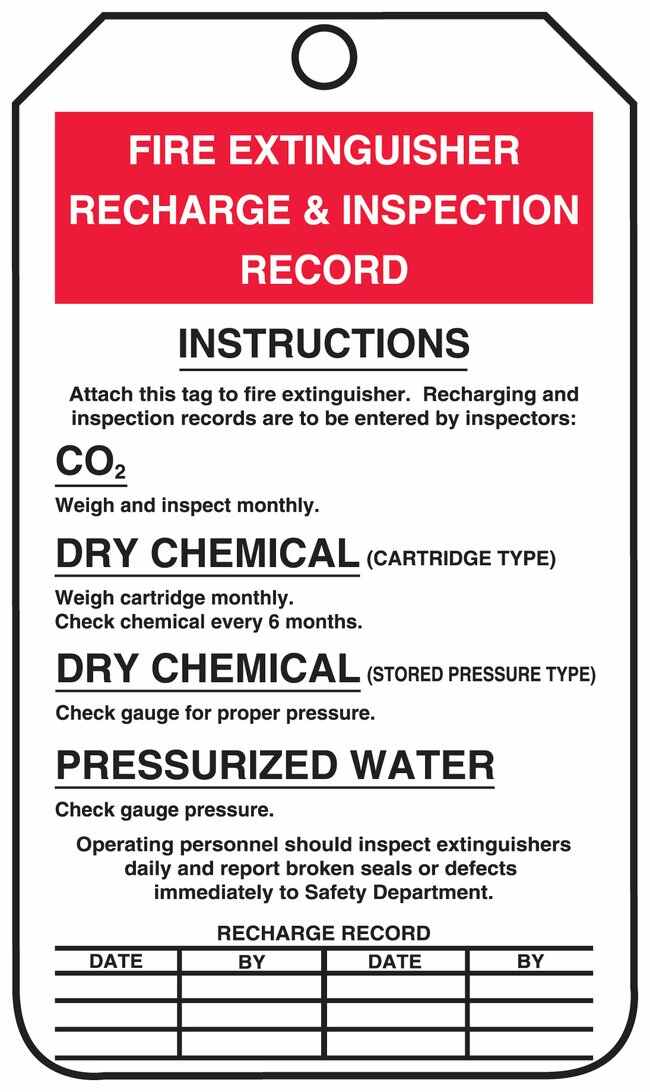 FIRE EXTINGUISHER
RECHARGE & INSPECTION
RECORD

INSTRUCTIONS

Attach this tag to fire extinguisher. Recharging and inspection records are to be entered by inspectors:

$CO_2$

Weigh and inspect monthly.

DRY CHEMICAL (CARTRIDGE TYPE)

Weigh cartridge monthly.
Check chemical every 6 months.

DRY CHEMICAL (STORED PRESSURE TYPE)

Check gauge for proper pressure.

PRESSURIZED WATER

Check gauge pressure.

Operating personnel should inspect extinguishers daily and report broken seals or defects immediately to Safety Department.

RECHARGE RECORD

| DATE | BY | DATE | BY |
|---|---|---|---|
| | | | |
| | | | |
| | | | |